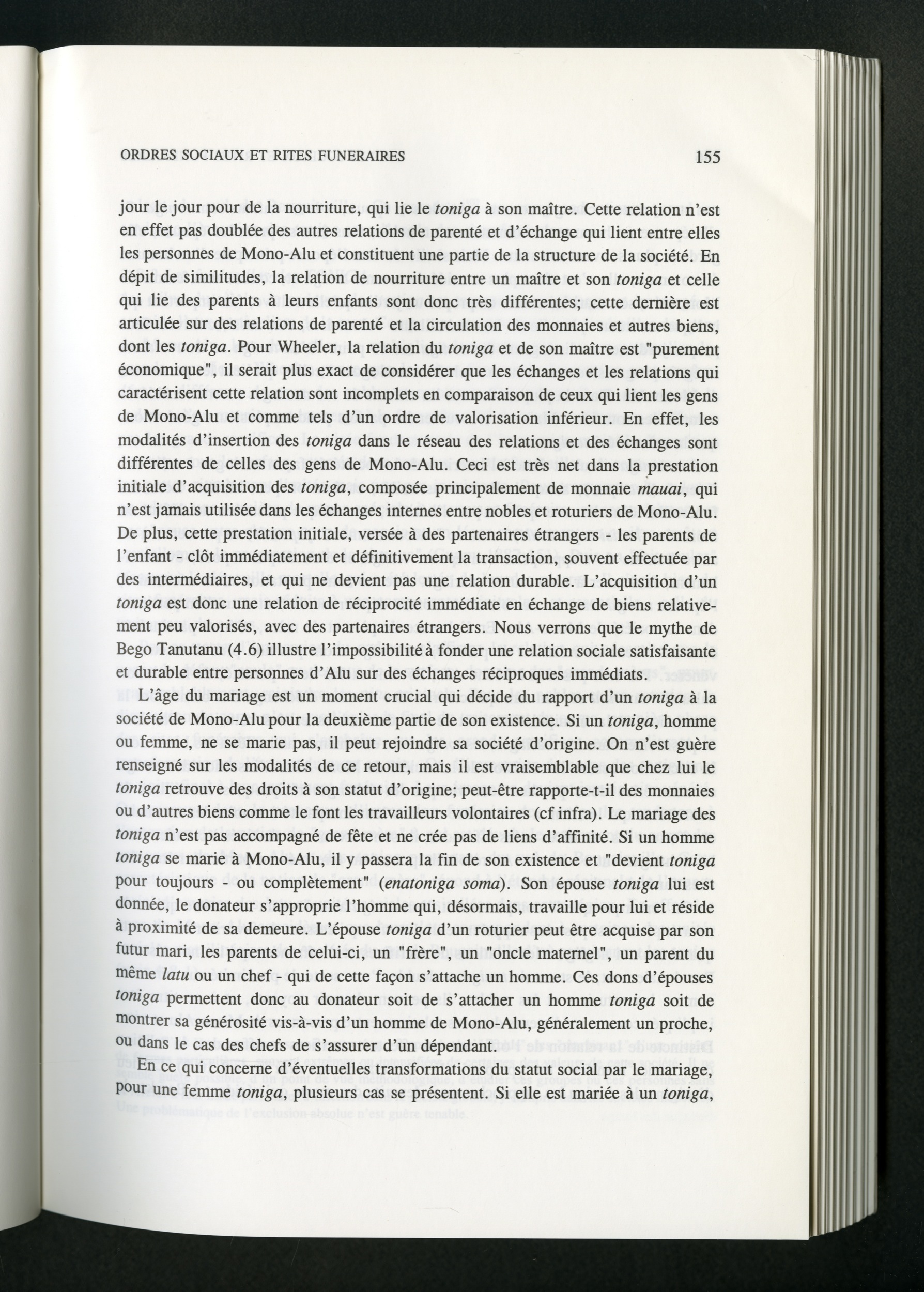 ORDRES SOCIAUX ET RITES FUNERAIRES 155

jour le jour pour de la nourriture, qui lie le toniga à son maître. Cette relation n'est en effet pas doublée des autres relations de parenté et d'échange qui lient entre elles les personnes de Mono-Alu et constituent une partie de la structure de la société. En dépit de similitudes, la relation de nourriture entre un maître et son toniga et celle qui lie des parents à leurs enfants sont donc très différentes; cette dernière est articulée sur des relations de parenté et la circulation des monnaies et autres biens, dont les toniga. Pour Wheeler, la relation du toniga et de son maître est "purement économique", il serait plus exact de considérer que les échanges et les relations qui caractérisent cette relation sont incomplets en comparaison de ceux qui lient les gens de Mono-Alu et comme tels d'un ordre de valorisation inférieur. En effet, les modalités d'insertion des toniga dans le réseau des relations et des échanges sont différentes de celles des gens de Mono-Alu. Ceci est très net dans la prestation initiale d'acquisition des toniga, composée principalement de monnaie mauai, qui n'est jamais utilisée dans les échanges internes entre nobles et roturiers de Mono-Alu. De plus, cette prestation initiale, versée à des partenaires étrangers - les parents de l'enfant - clôt immédiatement et définitivement la transaction, souvent effectuée par des intermédiaires, et qui ne devient pas une relation durable. L'acquisition d'un toniga est donc une relation de réciprocité immédiate en échange de biens relativement peu valorisés, avec des partenaires étrangers. Nous verrons que le mythe de Bego Tanutanu (4.6) illustre l'impossibilité à fonder une relation sociale satisfaisante et durable entre personnes d'Alu sur des échanges réciproques immédiats.

L'âge du mariage est un moment crucial qui décide du rapport d'un toniga à la société de Mono-Alu pour la deuxième partie de son existence. Si un toniga, homme ou femme, ne se marie pas, il peut rejoindre sa société d'origine. On n'est guère renseigné sur les modalités de ce retour, mais il est vraisemblable que chez lui le toniga retrouve des droits à son statut d'origine; peut-être rapporte-t-il des monnaies ou d'autres biens comme le font les travailleurs volontaires (cf infra). Le mariage des toniga n'est pas accompagné de fête et ne crée pas de liens d'affinité. Si un homme toniga se marie à Mono-Alu, il y passera la fin de son existence et "devient toniga pour toujours - ou complètement" (enatoniga soma). Son épouse toniga lui est donnée, le donateur s'approprie l'homme qui, désormais, travaille pour lui et réside à proximité de sa demeure. L'épouse toniga d'un roturier peut être acquise par son futur mari, les parents de celui-ci, un "frère", un "oncle maternel", un parent du même latu ou un chef - qui de cette façon s'attache un homme. Ces dons d'épouses toniga permettent donc au donateur soit de s'attacher un homme toniga soit de montrer sa générosité vis-à-vis d'un homme de Mono-Alu, généralement un proche, ou dans le cas des chefs de s'assurer d'un dépendant.

En ce qui concerne d'éventuelles transformations du statut social par le mariage, pour une femme toniga, plusieurs cas se présentent. Si elle est mariée à un toniga,